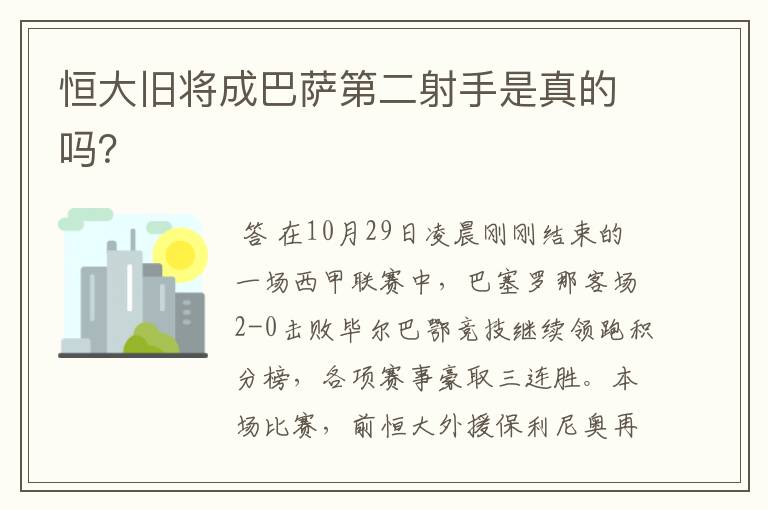 恒大旧将成巴萨第二射手是真的吗?

答 在10月29日凌晨刚刚结束的一场西甲联赛中，巴塞罗那客场2-0击败毕尔巴鄂竞技继续领跑积分榜，各项赛事豪取三连胜。本场比赛，前恒大外援保利尼奥再